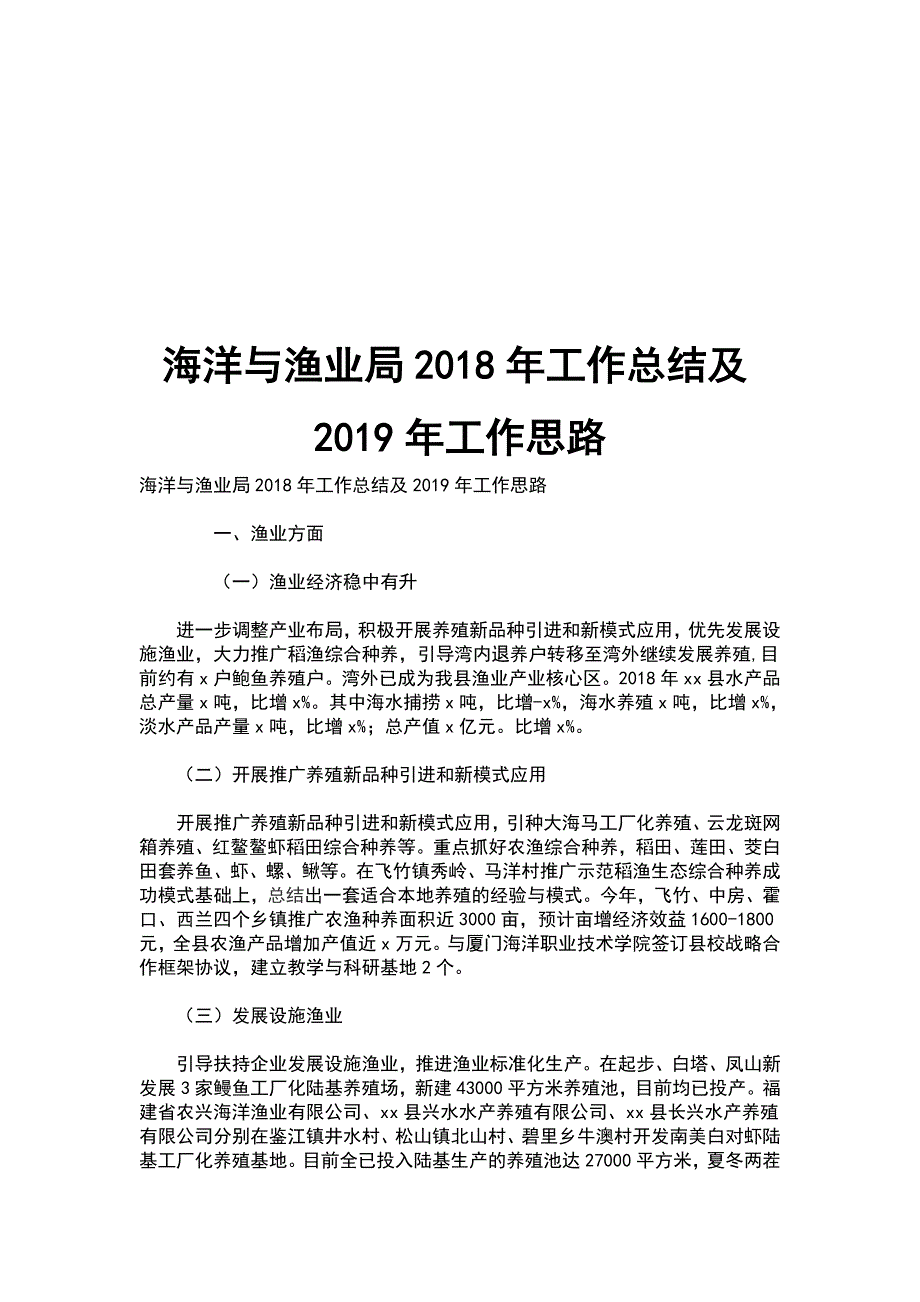 海洋与渔业局 2018 年工作总结及 2019 年工作思路

海洋与渔业局 2018 年工作总结及 2019 年工作思路

一、渔业方面

（一）渔业经济稳中有升

进一步调整产业布局，积极开展养殖新品种引进和新模式应用，优先发展设施渔业，大力推广稻渔综合种养，引导湾内退养户转移至湾外继续发展养殖，目前约有 x 户鲍鱼养殖户。湾外已成为我县渔业产业核心区。2018 年 xx 县水产品总产量 x 吨，比增 x%。其中海水捕捞 x 吨，比增-x%，海水养殖 x 吨，比增 x%，淡水产品产量 x 吨，比增 x%；总产值 x 亿元。比增 x%。

（二）开展推广养殖新品种引进和新模式应用

开展推广养殖新品种引进和新模式应用，引种大海马工厂化养殖、云龙斑网箱养殖、红螯螯虾稻田综合种养等。重点抓好农渔综合种养，稻田、莲田、茭白田套养鱼、虾、螺、鳅等。在飞竹镇秀岭、马洋村推广示范稻渔生态综合种养成功模式基础上，总结出一套适合本地养殖的经验与模式。今年，飞竹、中房、霍口、西兰四个乡镇推广农渔种养面积近 3000 亩，预计亩增经济效益 1600-1800 元，全县农渔产品增加产值近 x 万元。与厦门海洋职业技术学院签订县校战略合作框架协议，建立教学与科研基地 2 个。

（三）发展设施渔业

引导扶持企业发展设施渔业，推进渔业标准化生产。在起步、白塔、凤山新发展 3 家鳗鱼工厂化陆基养殖场，新建 43000 平方米养殖池，目前均已投产。福建省农兴海洋渔业有限公司、xx 县兴水水产养殖有限公司、xx 县长兴水产养殖有限公司分别在鉴江镇井水村、松山镇北山村、碧里乡牛澳村开发南美白对虾陆基工厂化养殖基地。目前全已投入陆基生产的养殖池达 27000 平方米，夏冬两茬